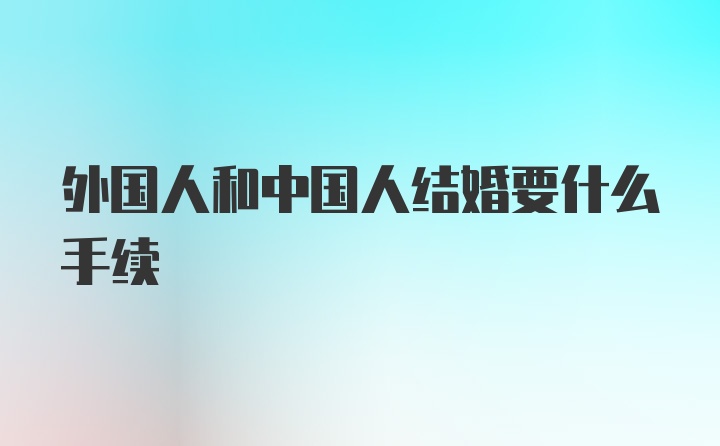 外国人和中国人结婚要什么手续